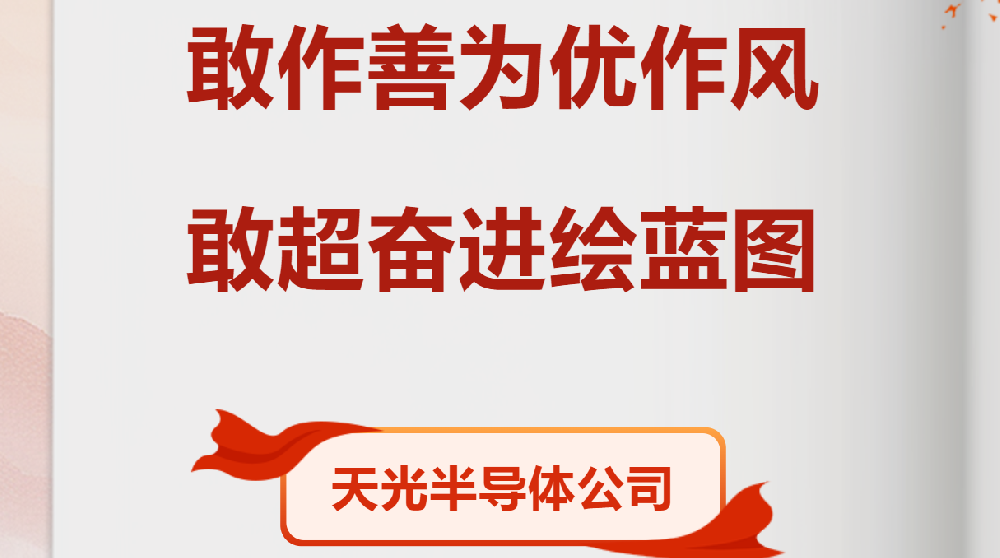 敢作善为优作风

敢超奋进绘蓝图

天光半导体公司